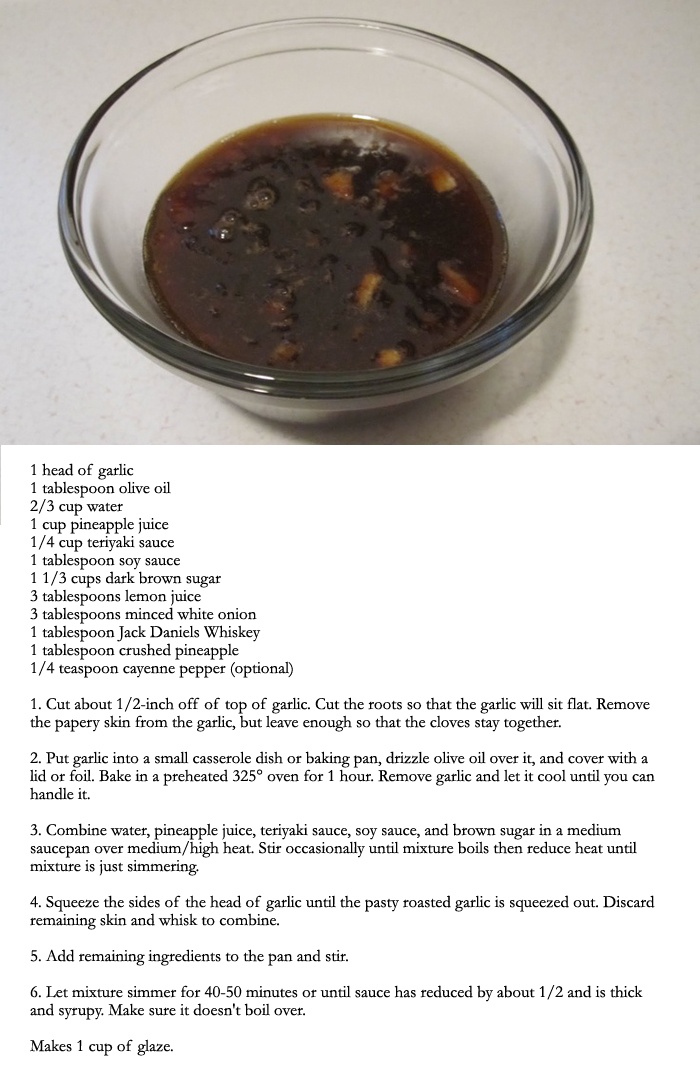 1 head of garlic
1 tablespoon olive oil
2/3 cup water
1 cup pineapple juice
1/4 cup teriyaki sauce
1 tablespoon soy sauce
1 1/3 cups dark brown sugar
3 tablespoons lemon juice
3 tablespoons minced white onion
1 tablespoon Jack Daniels Whiskey
1 tablespoon crushed pineapple
1/4 teaspoon cayenne pepper (optional)

1. Cut about 1/2-inch off of top of garlic. Cut the roots so that the garlic will sit flat. Remove the papery skin from the garlic, but leave enough so that the cloves stay together.

2. Put garlic into a small casserole dish or baking pan, drizzle olive oil over it, and cover with a lid or foil. Bake in a preheated 325° oven for 1 hour. Remove garlic and let it cool until you can handle it.

3. Combine water, pineapple juice, teriyaki sauce, soy sauce, and brown sugar in a medium saucepan over medium/high heat. Stir occasionally until mixture boils then reduce heat until mixture is just simmering.

4. Squeeze the sides of the head of garlic until the pasty roasted garlic is squeezed out. Discard remaining skin and whisk to combine.

5. Add remaining ingredients to the pan and stir.

6. Let mixture simmer for 40-50 minutes or until sauce has reduced by about 1/2 and is thick and syrupy. Make sure it doesn't boil over.

Makes 1 cup of glaze.